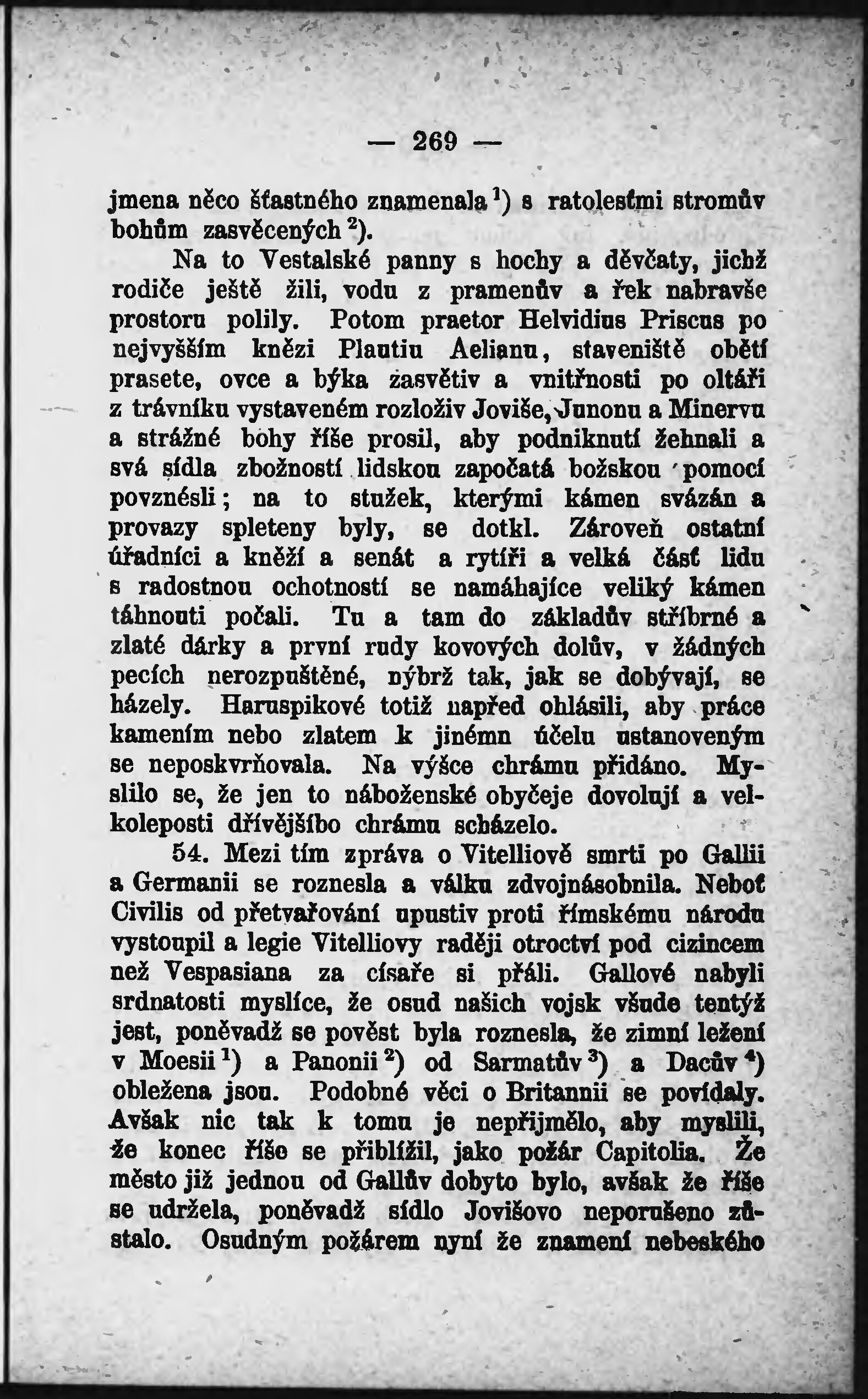 — 269 —

jmena něco šťastného znamenala $^1$) s ratolestmi stromův bohům zasvěcených $^2$).

Na to Vestalské panny s hochy a děvčaty, jichž rodiče ještě žili, vodu z pramenův a řek nabravše prostoru polily. Potom praetor Helvidius Priscus po nejvyšším knězi Plautiu Aelianu, staveniště obětí prasete, ovce a býka zasvětiv a vnitřnosti po oltáři z trávníku vystaveném rozloživ Joviše, Junonu a Minervu a strážné bohy říše prosil, aby podniknutí žehnali a svá sídla zbožností lidskou započatá božskou pomocí povznésli; na to stužek, kterými kámen svázán a provazy spleteny byly, se dotkl. Zároveň ostatní úřadníci a kněží a senát a rytíři a velká část lidu s radostnou ochotností se namáhajíce veliký kámen táhnouti počali. Tu a tam do základův stříbrné a zlaté dárky a první rudy kovových dolův, v žádných pecích nerozpuštěné, nýbrž tak, jak se dobývají, se házely. Haruspikové totiž napřed ohlásili, aby práce kamením nebo zlatem k jinému účelu ustanoveným se neposkvrňovala. Na výšce chrámu přidáno. Myslilo se, že jen to náboženské obyčeje dovolují a velkoleposti dřívějšího chrámu scházelo.

54. Mezi tím zpráva o Vitelliově smrti po Gallii a Germanii se roznesla a válku zdvojnásobnila. Neboť Civilis od přetvařování upustiv proti římskému národu vystoupil a legie Vitelliovy raději otroctví pod cizincem než Vespasiana za císaře si přáli. Gallové nabyli srdnatosti myslíce, že osud našich vojsk všude tentýž jest, poněvadž se pověst byla roznesla, že zimní ležení v Moesii $^1$) a Panonii $^2$) od Sarmatův $^3$) a Dacův $^4$) obležena jsou. Podobné věci o Britannii se povídaly. Avšak nic tak k tomu je nepřijmělo, aby myslili, že konec říše se přiblížil, jako požár Capitolia. Že město již jednou od Gallův dobyto bylo, avšak že říše se udržela, poněvadž sídlo Jovišovo neporušeno zůstalo. Osudným požárem nyní že znamení nebeského